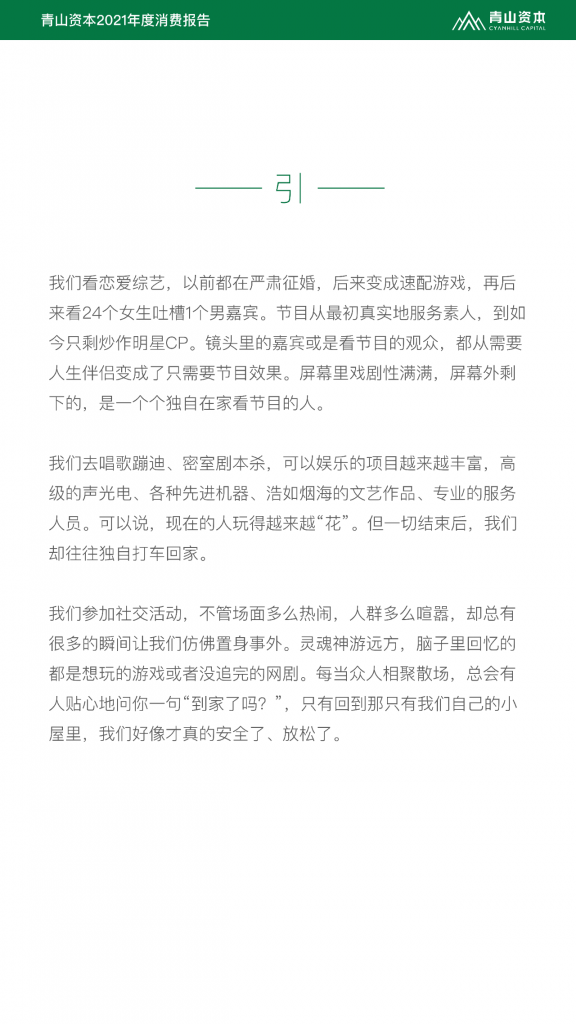 青山资本2021年度消费报告

青山资本
CYANHILL CAPITAL

引

我们看恋爱综艺，以前都在严肃征婚，后来变成速配游戏，再后来看24个女生吐槽1个男嘉宾。节目从最初真实地服务素人，到如今只剩炒作明星CP。镜头里的嘉宾或是看节目的观众，都从需要人生伴侣变成了只需要节目效果。屏幕里戏剧性满满，屏幕外剩下的，是一个个独自在家看节目的人。

我们去唱歌蹦迪、密室剧本杀，可以娱乐的项目越来越丰富，高级的声光电、各种先进机器、浩如烟海的文艺作品、专业的服务人员。可以说，现在的人玩得越来越“花”。但一切结束后，我们却往往独自打车回家。

我们参加社交活动，不管场面多么热闹，人群多么喧嚣，却总有很多的瞬间让我们仿佛置身事外。灵魂神游远方，脑子里回忆的都是想玩的游戏或者没追完的网剧。每当众人相聚散场，总会有人贴心地问你一句“到家了吗？”，只有回到那只有我们自己的小屋里，我们好像才真的安全了、放松了。